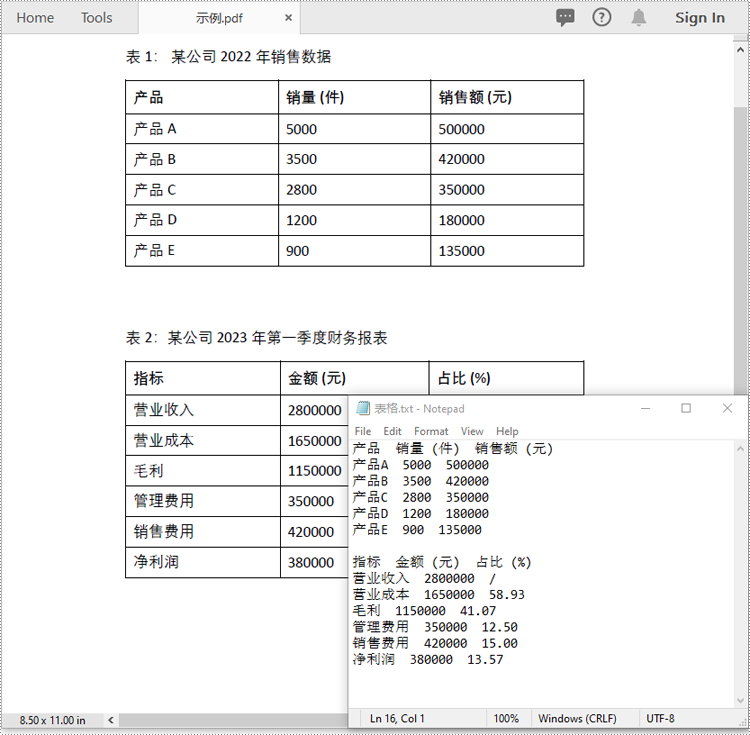 Home Tools 示例.pdf ×

Sign In

表 1: 某公司 2022 年销售数据

| 产品 | 销量 (件) | 销售额 (元) |
|---|---|---|
| 产品 A | 5000 | 500000 |
| 产品 B | 3500 | 420000 |
| 产品 C | 2800 | 350000 |
| 产品 D | 1200 | 180000 |
| 产品 E | 900 | 135000 |

表 2: 某公司 2023 年第一季度财务报表

| 指标 | 金额 (元) | 占比 (%) |
|---|---|---|
| 营业收入 | 2800000 | |
| 营业成本 | 1650000 | |
| 毛利 | 1150000 | |
| 管理费用 | 350000 | |
| 销售费用 | 420000 | |
| 净利润 | 380000 | |

表格.txt - Notepad

File Edit Format View Help

产品 销量 (件) 销售额 (元)
产品A 5000 500000
产品B 3500 420000
产品C 2800 350000
产品D 1200 180000
产品E 900 135000

指标 金额 (元) 占比 (%)
营业收入 2800000 /
营业成本 1650000 58.93
毛利 1150000 41.07
管理费用 350000 12.50
销售费用 420000 15.00
净利润 380000 13.57

Ln 16, Col 1 100% Windows (CRLF) UTF-8

8.50 x 11.00 in